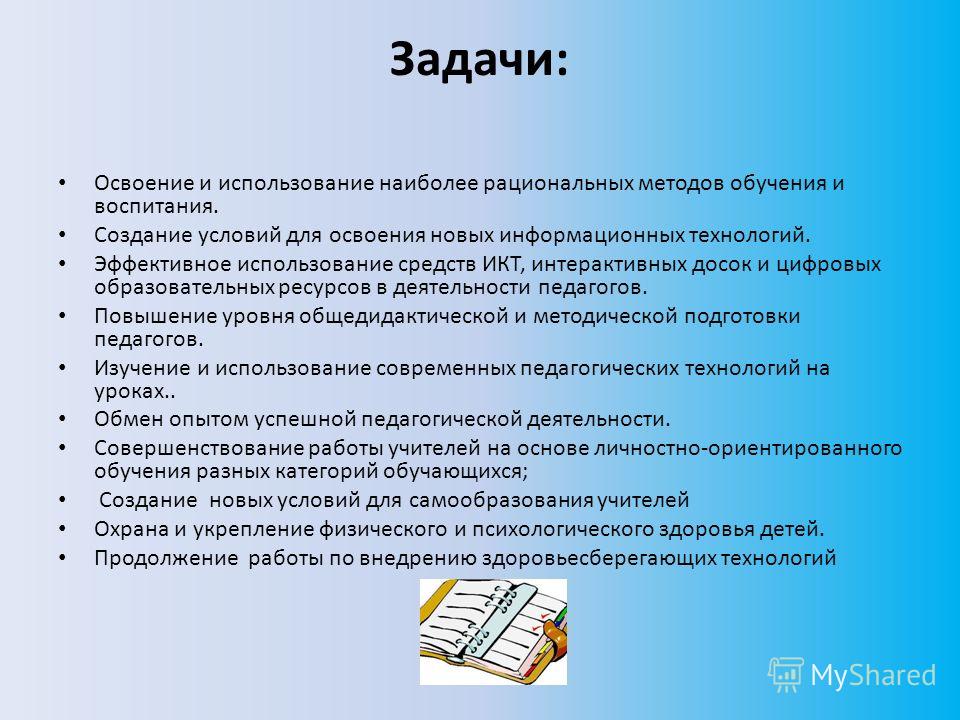 Задачи:

• Освоение и использование наиболее рациональных методов обучения и воспитания.
• Создание условий для освоения новых информационных технологий.
• Эффективное использование средств ИКТ, интерактивных досок и цифровых образовательных ресурсов в деятельности педагогов.
• Повышение уровня общедидактической и методической подготовки педагогов.
• Изучение и использование современных педагогических технологий на уроках..
• Обмен опытом успешной педагогической деятельности.
• Совершенствование работы учителей на основе личностно-ориентированного обучения разных категорий обучающихся;
• Создание новых условий для самообразования учителей
• Охрана и укрепление физического и психологического здоровья детей.
• Продолжение работы по внедрению здоровьесберегающих технологий

MyShared